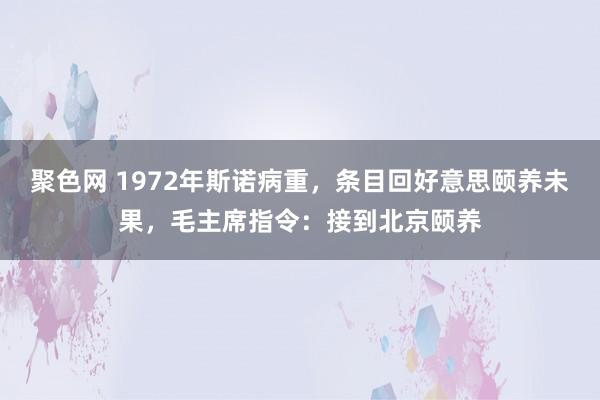 聚色网 1972年斯诺病重，条目回好意思颐养未果，毛主席指令：接到北京颐养